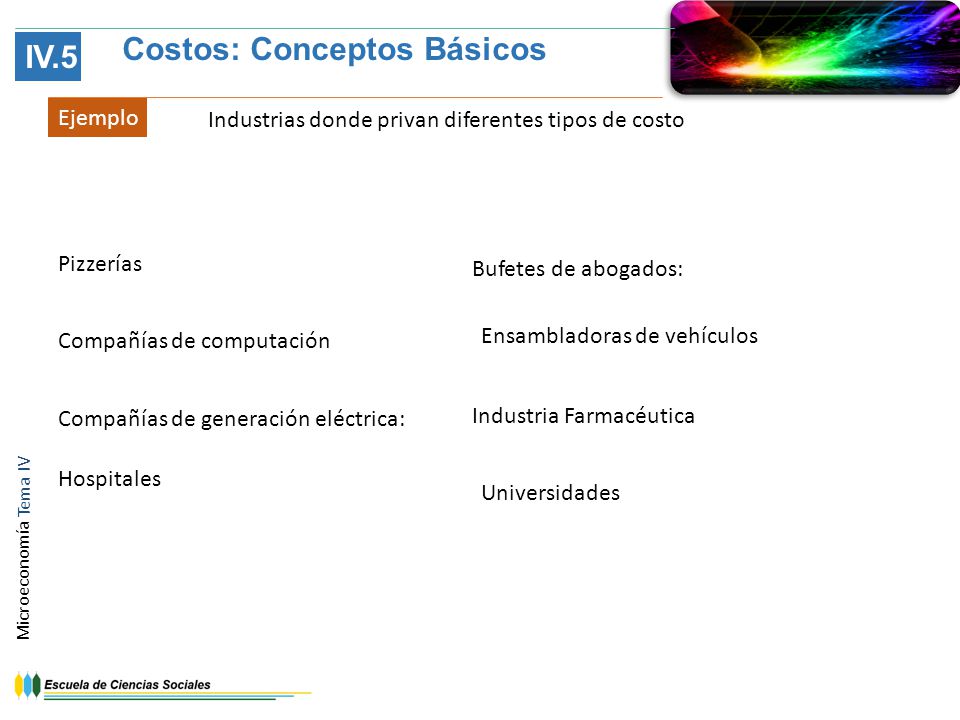 IV.5 Costos: Conceptos Básicos

Ejemplo

Industrias donde privan diferentes tipos de costo

Pizzerías

Compañías de computación

Compañías de generación eléctrica:

Hospitales

Bufetes de abogados:

Ensambladoras de vehículos

Industria Farmacéutica

Universidades

Microeconomía Tema IV

Escuela de Ciencias Sociales